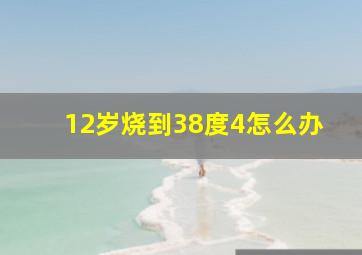 12岁烧到38度4怎么办